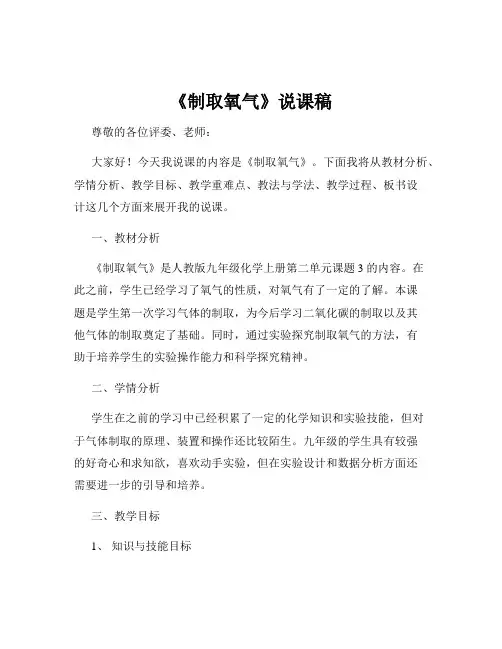 《制取氧气》说课稿

尊敬的各位评委、老师：

大家好！今天我说课的内容是《制取氧气》。下面我将从教材分析、学情分析、教学目标、教学重难点、教法与学法、教学过程、板书设计这几个方面来展开我的说课。

一、教材分析

《制取氧气》是人教版九年级化学上册第二单元课题 3 的内容。在此之前，学生已经学习了氧气的性质，对氧气有了一定的了解。本课题是学生第一次学习气体的制取，为今后学习二氧化碳的制取以及其他气体的制取奠定了基础。同时，通过实验探究制取氧气的方法，有助于培养学生的实验操作能力和科学探究精神。

二、学情分析

学生在之前的学习中已经积累了一定的化学知识和实验技能，但对于气体制取的原理、装置和操作还比较陌生。九年级的学生具有较强的好奇心和求知欲，喜欢动手实验，但在实验设计和数据分析方面还需要进一步的引导和培养。

三、教学目标

1、 知识与技能目标